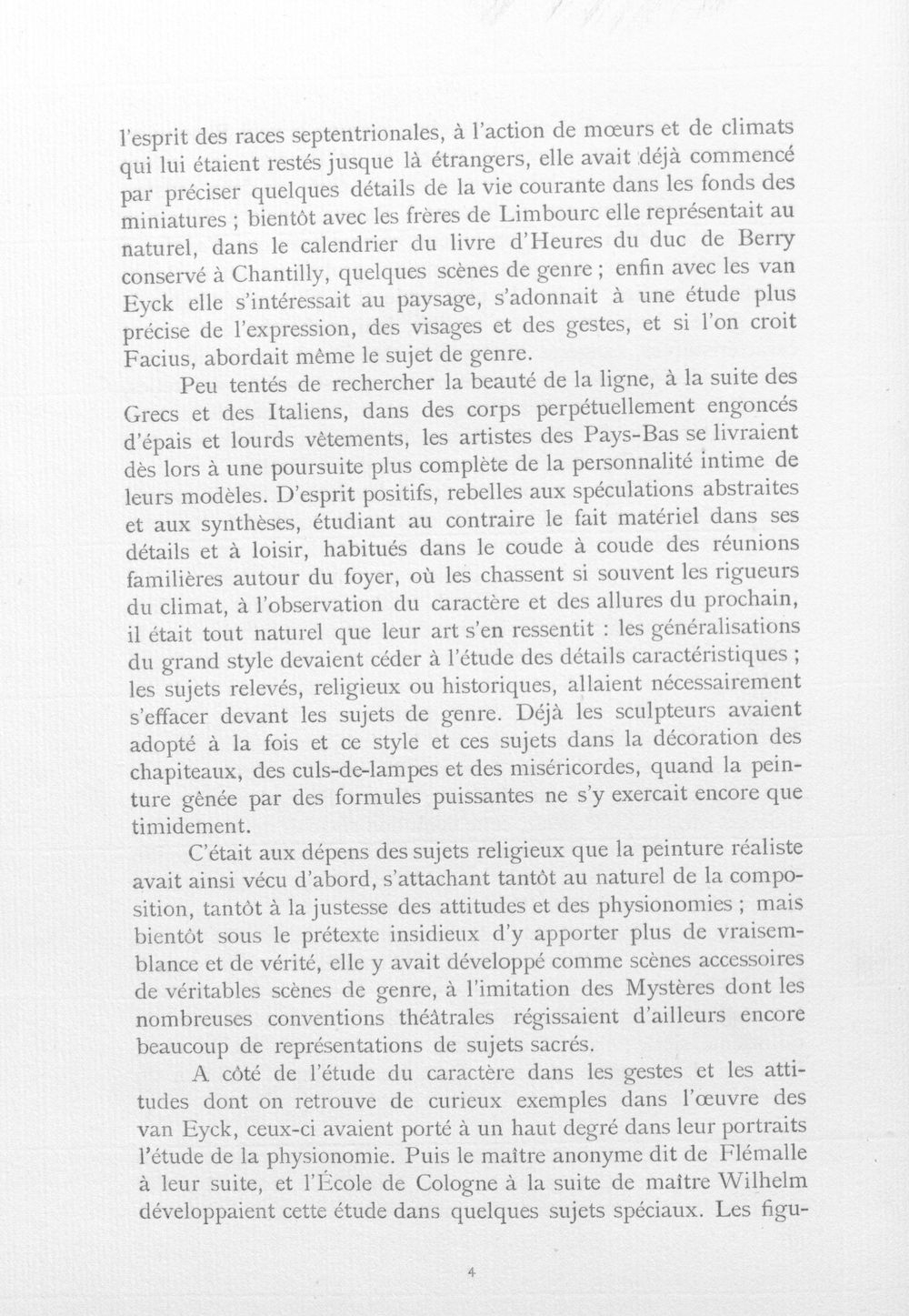 l'esprit des races septentrionales, à l'action de mœurs et de climats qui lui étaient restés jusque là étrangers, elle avait déjà commencé par préciser quelques détails de la vie courante dans les fonds des miniatures ; bientôt avec les frères de Limbourc elle représentait au naturel, dans le calendrier du livre d'Heures du duc de Berry conservé à Chantilly, quelques scènes de genre ; enfin avec les van Eyck elle s'intéressait au paysage, s'adonnait à une étude plus précise de l'expression, des visages et des gestes, et si l'on croit Facius, abordait même le sujet de genre.

Peu tentés de rechercher la beauté de la ligne, à la suite des Grecs et des Italiens, dans des corps perpétuellement engoncés d'épais et lourds vêtements, les artistes des Pays-Bas se livraient dès lors à une poursuite plus complète de la personnalité intime de leurs modèles. D'esprit positifs, rebelles aux spéculations abstraites et aux synthèses, étudiant au contraire le fait matériel dans ses détails et à loisir, habitués dans le coude à coude des réunions familières autour du foyer, où les chassent si souvent les rigueurs du climat, à l'observation du caractère et des allures du prochain, il était tout naturel que leur art s'en ressentit : les généralisations du grand style devaient céder à l'étude des détails caractéristiques ; les sujets relevés, religieux ou historiques, allaient nécessairement s'effacer devant les sujets de genre. Déjà les sculpteurs avaient adopté à la fois et ce style et ces sujets dans la décoration des chapiteaux, des culs-de-lampes et des miséricordes, quand la peinture gênée par des formules puissantes ne s'y exercait encore que timidement.

C'était aux dépens des sujets religieux que la peinture réaliste avait ainsi vécu d'abord, s'attachant tantôt au naturel de la composition, tantôt à la justesse des attitudes et des physionomies ; mais bientôt sous le prétexte insidieux d'y apporter plus de vraisemblance et de vérité, elle y avait développé comme scènes accessoires de véritables scènes de genre, à l'imitation des Mystères dont les nombreuses conventions théâtrales régissaient d'ailleurs encore beaucoup de représentations de sujets sacrés.

A côté de l'étude du caractère dans les gestes et les attitudes dont on retrouve de curieux exemples dans l'œuvre des van Eyck, ceux-ci avaient porté à un haut degré dans leur portraits l'étude de la physionomie. Puis le maître anonyme dit de Flémalle à leur suite, et l'École de Cologne à la suite de maître Wilhelm développaient cette étude dans quelques sujets spéciaux. Les figu-

4